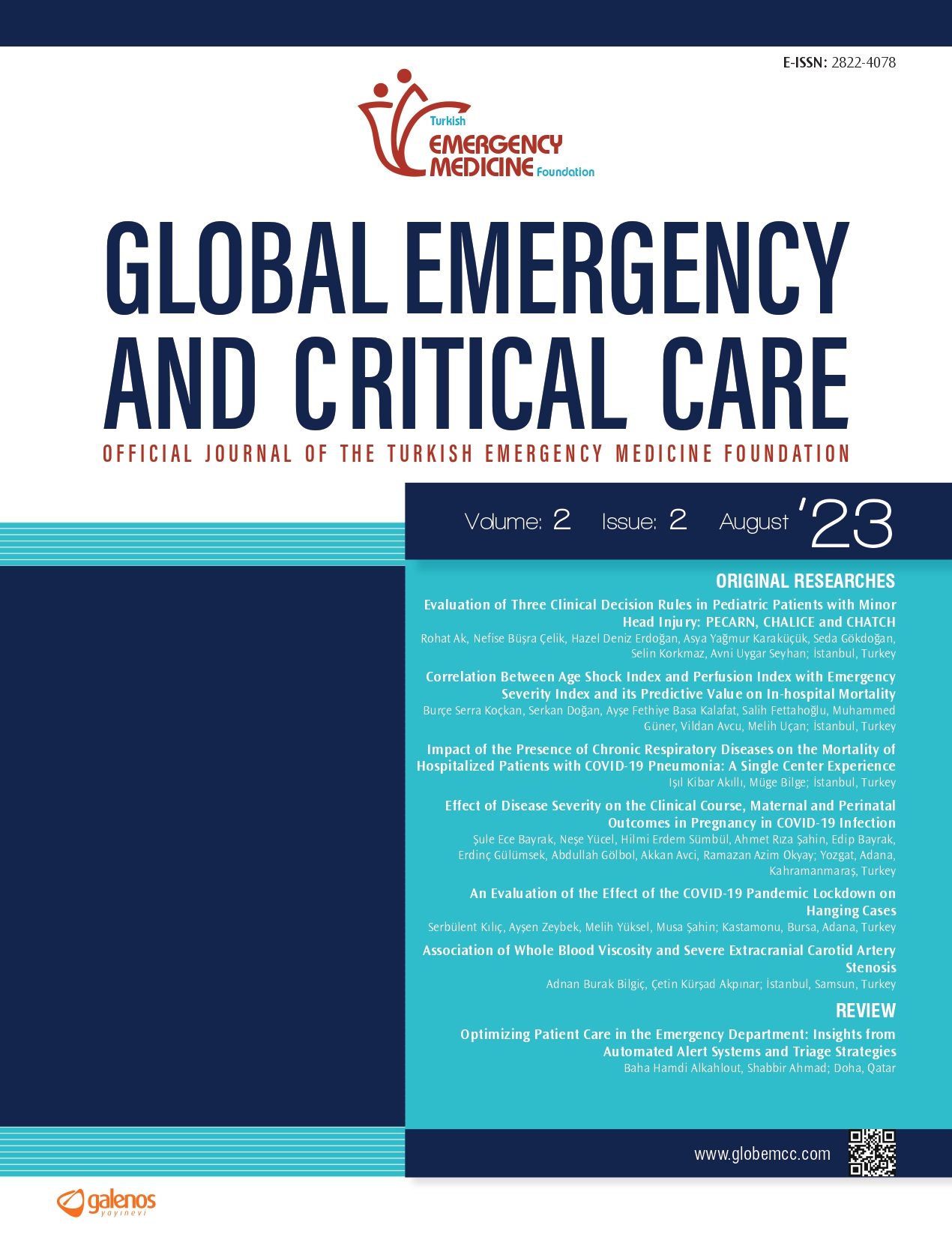 E-ISSN: 2822-4078

Turkish EMERGENCY MEDICINE Foundation

GLOBAL EMERGENCY AND CRITICAL CARE

OFFICIAL JOURNAL OF THE TURKISH EMERGENCY MEDICINE FOUNDATION

Volume: 2 Issue: 2 August '23

ORIGINAL RESEARCHES

Evaluation of Three Clinical Decision Rules in Pediatric Patients with Minor Head Injury: PECARN, CHALICE and CHATCH
Rohat Ak, Nefise Büşra Çelik, Hazel Deniz Erdoğan, Asya Yağmur Karaküçük, Seda Gökdoğan, Selin Korkmaz, Avni Uygar Seyhan; İstanbul, Turkey

Correlation Between Age Shock Index and Perfusion Index with Emergency Severity Index and its Predictive Value on In-hospital Mortality
Burçe Serra Koçkan, Serkan Doğan, Ayşe Fethiye Basa Kalafat, Salih Fettahoğlu, Muhammed Güner, Vildan Avcu, Melih Uçan; İstanbul, Turkey

Impact of the Presence of Chronic Respiratory Diseases on the Mortality of Hospitalized Patients with COVID-19 Pneumonia: A Single Center Experience
Işıl Kibar Akıllı, Müge Bilge; İstanbul, Turkey

Effect of Disease Severity on the Clinical Course, Maternal and Perinatal Outcomes in Pregnancy in COVID-19 Infection
Şule Ece Bayrak, Neşe Yücel, Hilmi Erdem Sümbül, Ahmet Rıza Şahin, Edip Bayrak, Erdinç Gülümsek, Abdullah Gölbol, Akkan Avci, Ramazan Azim Okyay; Yozgat, Adana, Kahramanmaraş, Turkey

An Evaluation of the Effect of the COVID-19 Pandemic Lockdown on Hanging Cases
Serbülent Kılıç, Ayşen Zeybek, Melih Yüksel, Musa Şahin; Kastamonu, Bursa, Adana, Turkey

Association of Whole Blood Viscosity and Severe Extracranial Carotid Artery Stenosis
Adnan Burak Bilgiç, Çetin Kürşad Akpınar; İstanbul, Samsun, Turkey

REVIEW

Optimizing Patient Care in the Emergency Department: Insights from Automated Alert Systems and Triage Strategies
Baha Hamdi Alkahlout, Shabbir Ahmad; Doha, Qatar

www.globemcc.com

galenos yayınevi